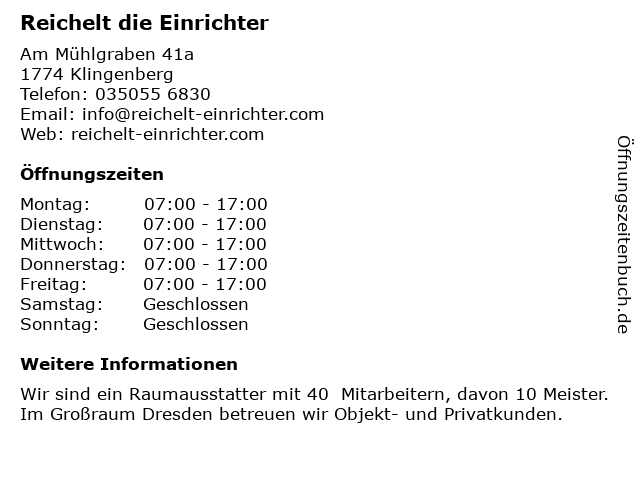 Reichelt die Einrichter

Am Mühlgraben 41a
1774 Klingenberg
Telefon: 035055 6830
Email: info@reichelt-einrichter.com
Web: reichelt-einrichter.com

Öffnungszeiten

Montag: 07:00 - 17:00
Dienstag: 07:00 - 17:00
Mittwoch: 07:00 - 17:00
Donnerstag: 07:00 - 17:00
Freitag: 07:00 - 17:00
Samstag: Geschlossen
Sonntag: Geschlossen

Weitere Informationen

Wir sind ein Raumausstatter mit 40 Mitarbeitern, davon 10 Meister. Im Großraum Dresden betreuen wir Objekt- und Privatkunden.

Öffnungszeitenbuch.de